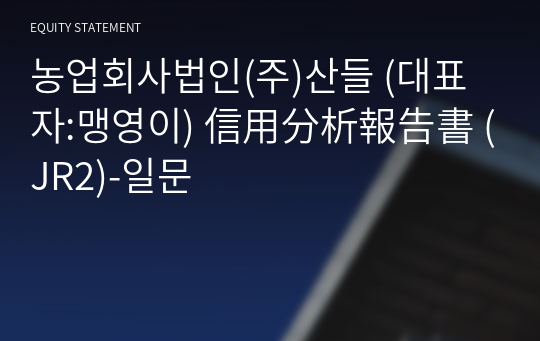 EQUITY STATEMENT

농업회사법인(주)산들 (대표자:맹영이) 信用分析報告書 (JR2)-일문